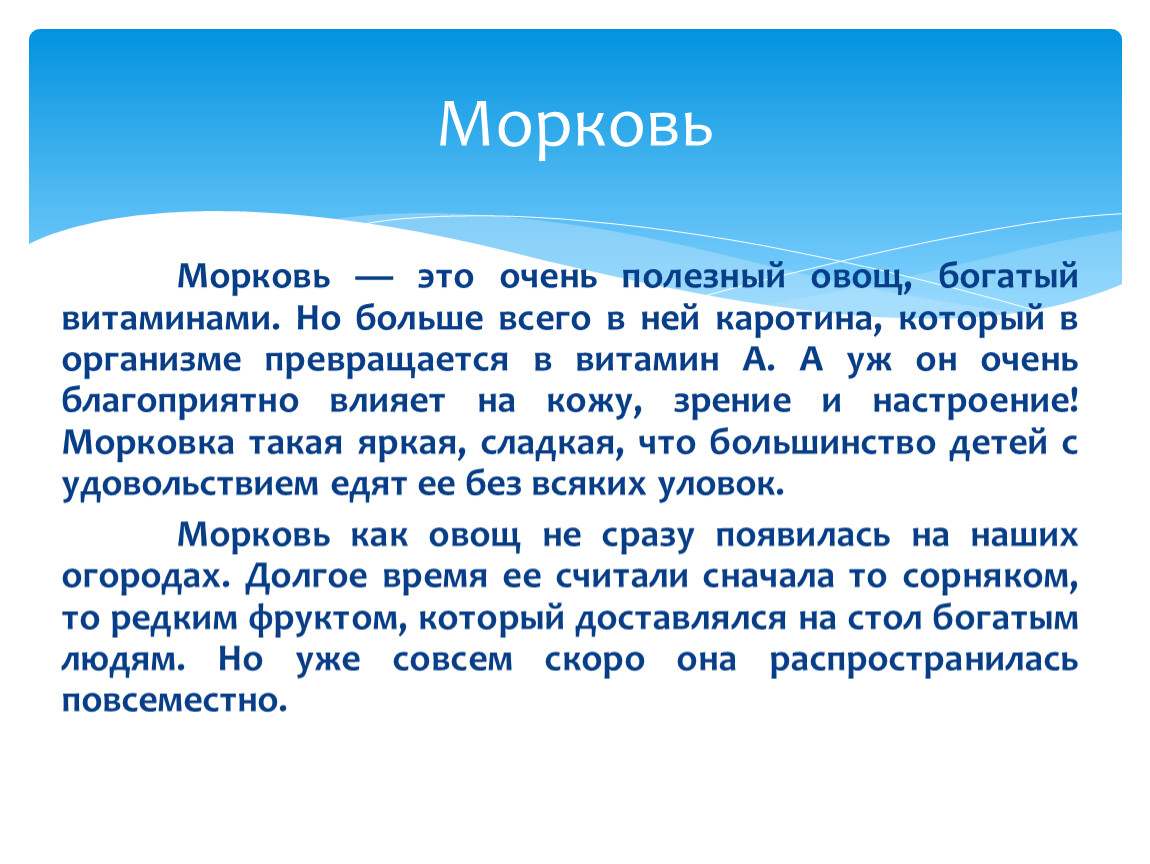 Морковь

Морковь — это очень полезный овощ, богатый витаминами. Но больше всего в ней каротина, который в организме превращается в витамин А. А уж он очень благоприятно влияет на кожу, зрение и настроение! Морковка такая яркая, сладкая, что большинство детей с удовольствием едят ее без всяких уловок.

Морковь как овощ не сразу появилась на наших огородах. Долгое время ее считали сначала то сорняком, то редким фруктом, который доставлялся на стол богатым людям. Но уже совсем скоро она распространилась повсеместно.